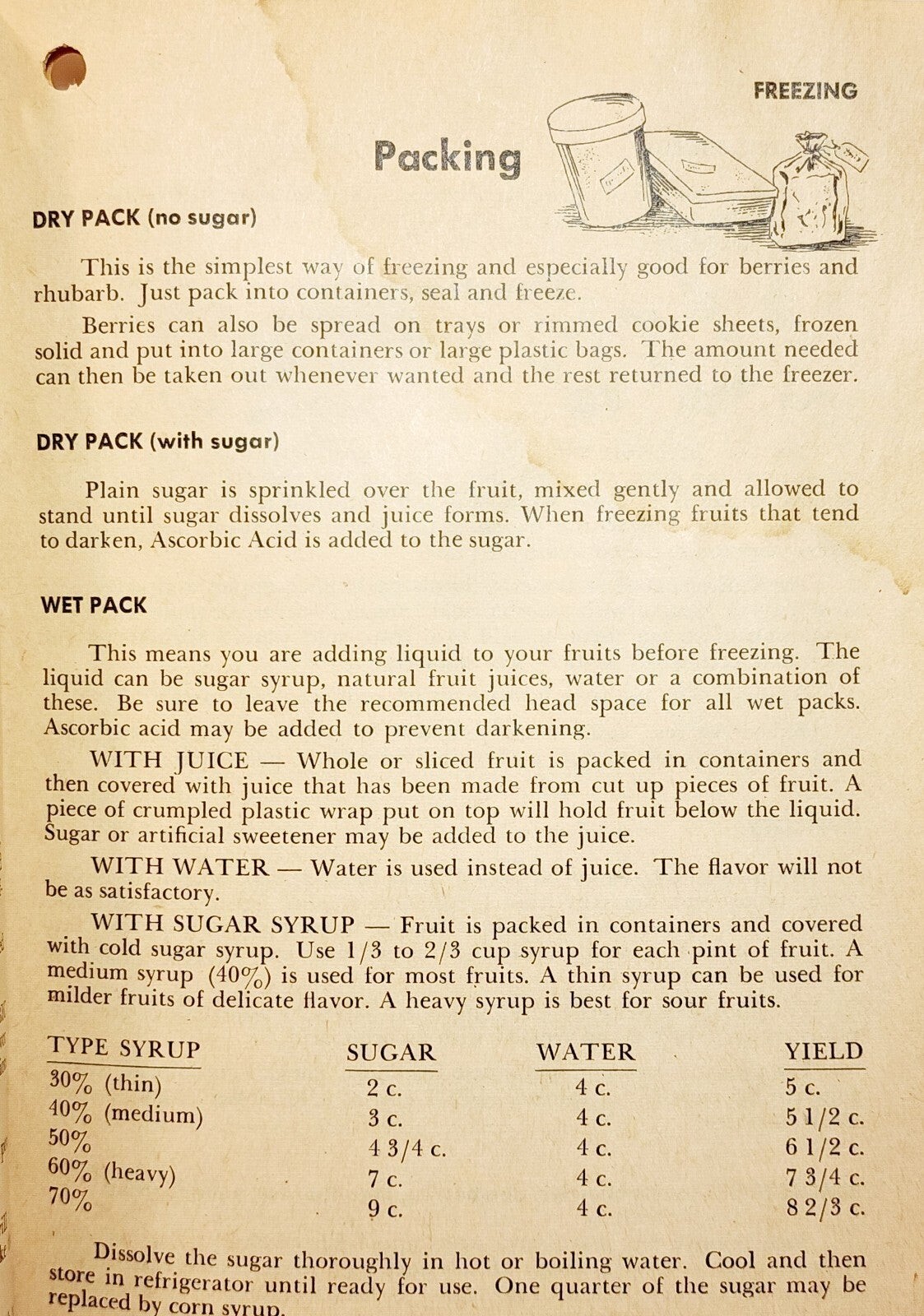 FREEZING

Packing

DRY PACK (no sugar)

This is the simplest way of freezing and especially good for berries and rhubarb. Just pack into containers, seal and freeze.

Berries can also be spread on trays or rimmed cookie sheets, frozen solid and put into large containers or large plastic bags. The amount needed can then be taken out whenever wanted and the rest returned to the freezer.

DRY PACK (with sugar)

Plain sugar is sprinkled over the fruit, mixed gently and allowed to stand until sugar dissolves and juice forms. When freezing fruits that tend to darken, Ascorbic Acid is added to the sugar.

WET PACK

This means you are adding liquid to your fruits before freezing. The liquid can be sugar syrup, natural fruit juices, water or a combination of these. Be sure to leave the recommended head space for all wet packs. Ascorbic acid may be added to prevent darkening.

WITH JUICE — Whole or sliced fruit is packed in containers and then covered with juice that has been made from cut up pieces of fruit. A piece of crumpled plastic wrap put on top will hold fruit below the liquid. Sugar or artificial sweetener may be added to the juice.

WITH WATER — Water is used instead of juice. The flavor will not be as satisfactory.

WITH SUGAR SYRUP — Fruit is packed in containers and covered with cold sugar syrup. Use 1/3 to 2/3 cup syrup for each pint of fruit. A medium syrup (40%) is used for most fruits. A thin syrup can be used for milder fruits of delicate flavor. A heavy syrup is best for sour fruits.

| TYPE SYRUP | SUGAR | WATER | YIELD |
|---|---|---|---|
| 30% (thin) | 2 c. | 4 c. | 5 c. |
| 40% (medium) | 3 c. | 4 c. | 5 1/2 c. |
| 50% | 4 3/4 c. | 4 c. | 6 1/2 c. |
| 60% (heavy) | 7 c. | 4 c. | 7 3/4 c. |
| 70% | 9 c. | 4 c. | 8 2/3 c. |

Dissolve the sugar thoroughly in hot or boiling water. Cool and then store in refrigerator until ready for use. One quarter of the sugar may be replaced by corn syrup.